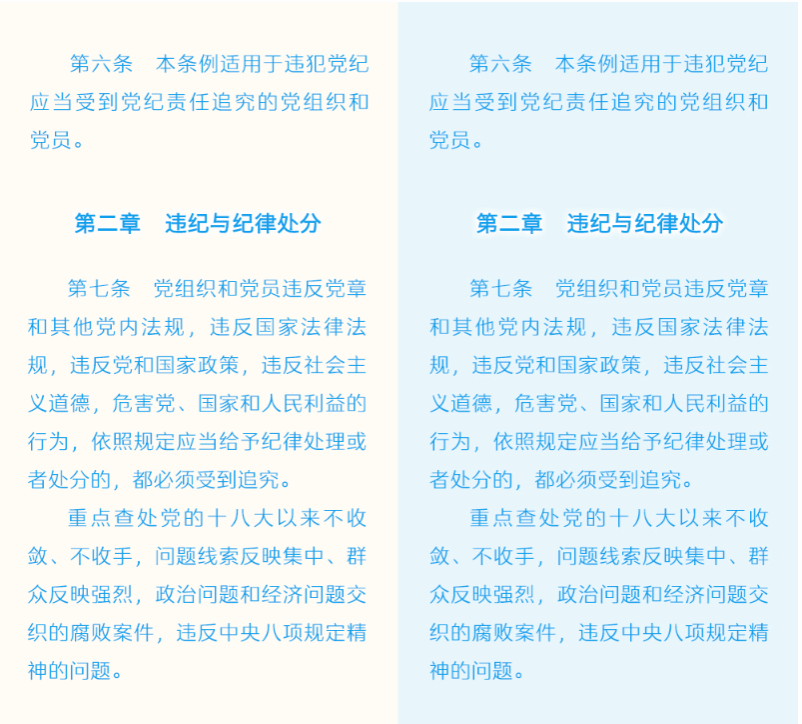 第六条　本条例适用于违犯党纪应当受到党纪责任追究的党组织和党员。

第二章　违纪与纪律处分

第七条　党组织和党员违反党章和其他党内法规，违反国家法律法规，违反党和国家政策，违反社会主义道德，危害党、国家和人民利益的行为，依照规定应当给予纪律处理或者处分的，都必须受到追究。

重点查处党的十八大以来不收敛、不收手，问题线索反映集中、群众反映强烈，政治问题和经济问题交织的腐败案件，违反中央八项规定精神的问题。

第六条　本条例适用于违犯党纪应当受到党纪责任追究的党组织和党员。

第二章　违纪与纪律处分

第七条　党组织和党员违反党章和其他党内法规，违反国家法律法规，违反党和国家政策，违反社会主义道德，危害党、国家和人民利益的行为，依照规定应当给予纪律处理或者处分的，都必须受到追究。

重点查处党的十八大以来不收敛、不收手，问题线索反映集中、群众反映强烈，政治问题和经济问题交织的腐败案件，违反中央八项规定精神的问题。